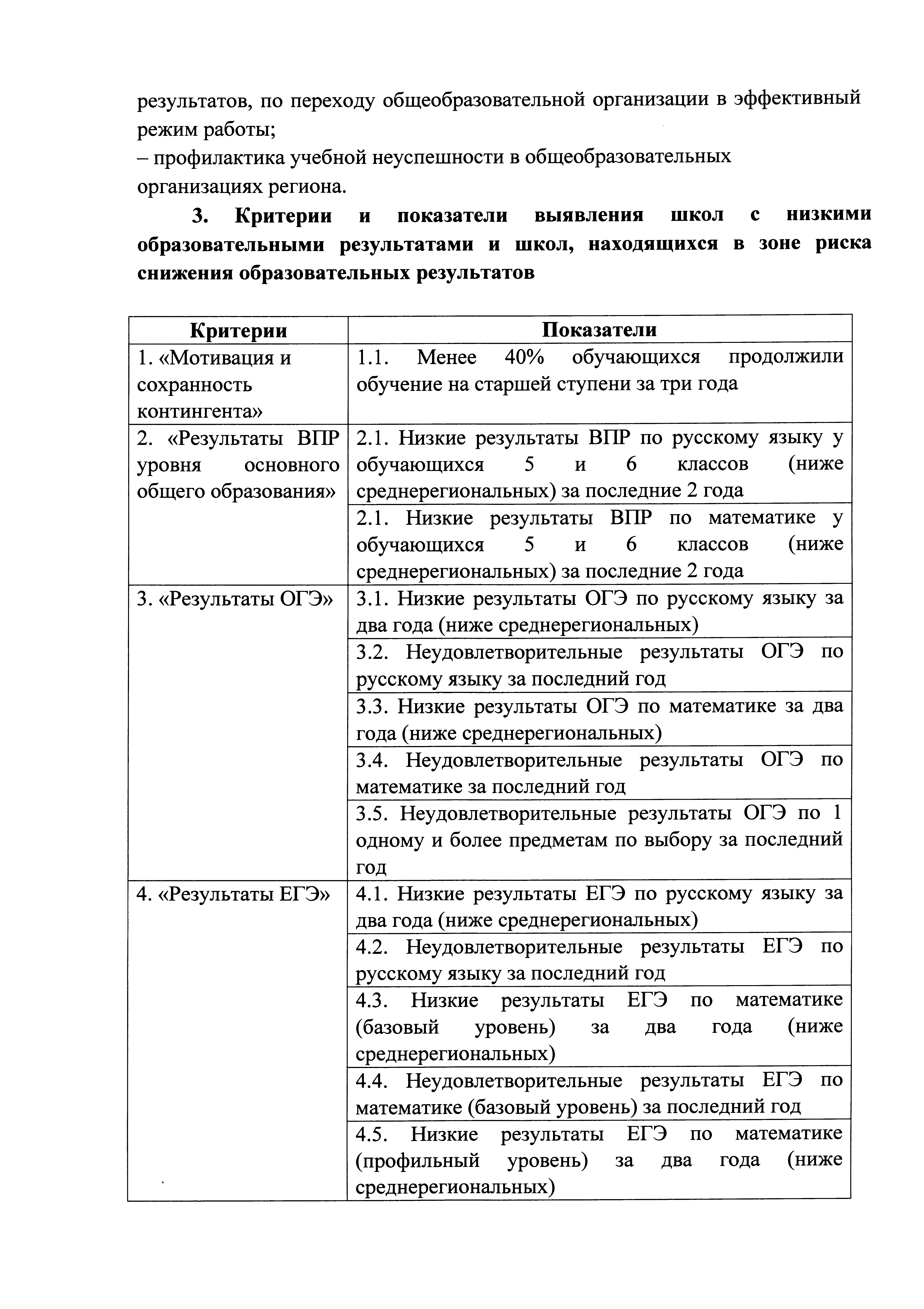 результатов, по переходу общеобразовательной организации в эффективный режим работы;
– профилактика учебной неуспешности в общеобразовательных организациях региона.

3. Критерии и показатели выявления школ с низкими образовательными результатами и школ, находящихся в зоне риска снижения образовательных результатов

| Критерии | Показатели |
|---|---|
| 1. «Мотивация и сохранность контингента» | 1.1. Менее 40% обучающихся продолжили обучение на старшей ступени за три года |
| 2. «Результаты ВПР уровня основного общего образования» | 2.1. Низкие результаты ВПР по русскому языку у обучающихся 5 и 6 классов (ниже среднерегиональных) за последние 2 года |
| | 2.1. Низкие результаты ВПР по математике у обучающихся 5 и 6 классов (ниже среднерегиональных) за последние 2 года |
| 3. «Результаты ОГЭ» | 3.1. Низкие результаты ОГЭ по русскому языку за два года (ниже среднерегиональных) |
| | 3.2. Неудовлетворительные результаты ОГЭ по русскому языку за последний год |
| | 3.3. Низкие результаты ОГЭ по математике за два года (ниже среднерегиональных) |
| | 3.4. Неудовлетворительные результаты ОГЭ по математике за последний год |
| | 3.5. Неудовлетворительные результаты ОГЭ по 1 одному и более предметам по выбору за последний год |
| 4. «Результаты ЕГЭ» | 4.1. Низкие результаты ЕГЭ по русскому языку за два года (ниже среднерегиональных) |
| | 4.2. Неудовлетворительные результаты ЕГЭ по русскому языку за последний год |
| | 4.3. Низкие результаты ЕГЭ по математике (базовый уровень) за два года (ниже среднерегиональных) |
| | 4.4. Неудовлетворительные результаты ЕГЭ по математике (базовый уровень) за последний год |
| | 4.5. Низкие результаты ЕГЭ по математике (профильный уровень) за два года (ниже среднерегиональных) |